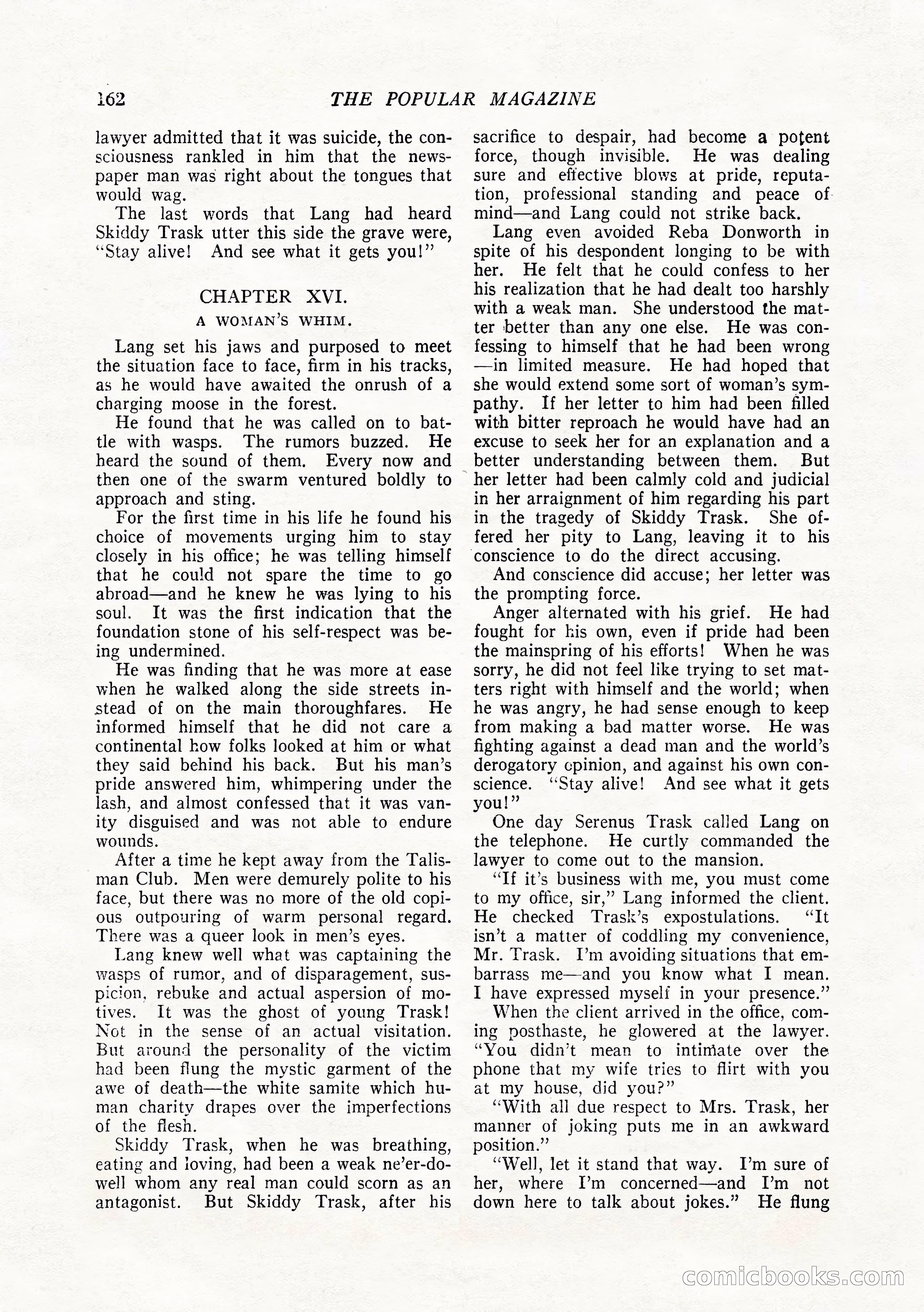 162 THE POPULAR MAGAZINE

lawyer admitted that it was suicide, the consciousness rankled in him that the newspaper man was right about the tongues that would wag.

The last words that Lang had heard Skiddy Trask utter this side the grave were, "Stay alive! And see what it gets you!"

CHAPTER XVI.

A WOMAN'S WHIM.

Lang set his jaws and purposed to meet the situation face to face, firm in his tracks, as he would have awaited the onrush of a charging moose in the forest.

He found that he was called on to battle with wasps. The rumors buzzed. He heard the sound of them. Every now and then one of the swarm ventured boldly to approach and sting.

For the first time in his life he found his choice of movements urging him to stay closely in his office; he was telling himself that he could not spare the time to go abroad—and he knew he was lying to his soul. It was the first indication that the foundation stone of his self-respect was being undermined.

He was finding that he was more at ease when he walked along the side streets instead of on the main thoroughfares. He informed himself that he did not care a continental how folks looked at him or what they said behind his back. But his man's pride answered him, whimpering under the lash, and almost confessed that it was vanity disguised and was not able to endure wounds.

After a time he kept away from the Talisman Club. Men were demurely polite to his face, but there was no more of the old copious outpouring of warm personal regard. There was a queer look in men's eyes.

Lang knew well what was captaining the wasps of rumor, and of disparagement, suspicion, rebuke and actual aspersion of motives. It was the ghost of young Trask! Not in the sense of an actual visitation. But around the personality of the victim had been flung the mystic garment of the awe of death—the white samite which human charity drapes over the imperfections of the flesh.

Skiddy Trask, when he was breathing, eating and loving, had been a weak ne'er-do-well whom any real man could scorn as an antagonist. But Skiddy Trask, after his sacrifice to despair, had become a potent force, though invisible. He was dealing sure and effective blows at pride, reputation, professional standing and peace of mind—and Lang could not strike back.

Lang even avoided Reba Donworth in spite of his despondent longing to be with her. He felt that he could confess to her his realization that he had dealt too harshly with a weak man. She understood the matter better than any one else. He was confessing to himself that he had been wrong —in limited measure. He had hoped that she would extend some sort of woman's sympathy. If her letter to him had been filled with bitter reproach he would have had an excuse to seek her for an explanation and a better understanding between them. But her letter had been calmly cold and judicial in her arraignment of him regarding his part in the tragedy of Skiddy Trask. She offered her pity to Lang, leaving it to his conscience to do the direct accusing.

And conscience did accuse; her letter was the prompting force.

Anger alternated with his grief. He had fought for his own, even if pride had been the mainspring of his efforts! When he was sorry, he did not feel like trying to set matters right with himself and the world; when he was angry, he had sense enough to keep from making a bad matter worse. He was fighting against a dead man and the world's derogatory opinion, and against his own conscience. "Stay alive! And see what it gets you!"

One day Serenus Trask called Lang on the telephone. He curtly commanded the lawyer to come out to the mansion.

"If it's business with me, you must come to my office, sir," Lang informed the client. He checked Trask's expostulations. "It isn't a matter of coddling my convenience, Mr. Trask. I'm avoiding situations that embarrass me—and you know what I mean. I have expressed myself in your presence."

When the client arrived in the office, coming posthaste, he glowered at the lawyer. "You didn't mean to intimate over the phone that my wife tries to flirt with you at my house, did you?"

"With all due respect to Mrs. Trask, her manner of joking puts me in an awkward position."

"Well, let it stand that way. I'm sure of her, where I'm concerned—and I'm not down here to talk about jokes." He flung

comicbooks.com